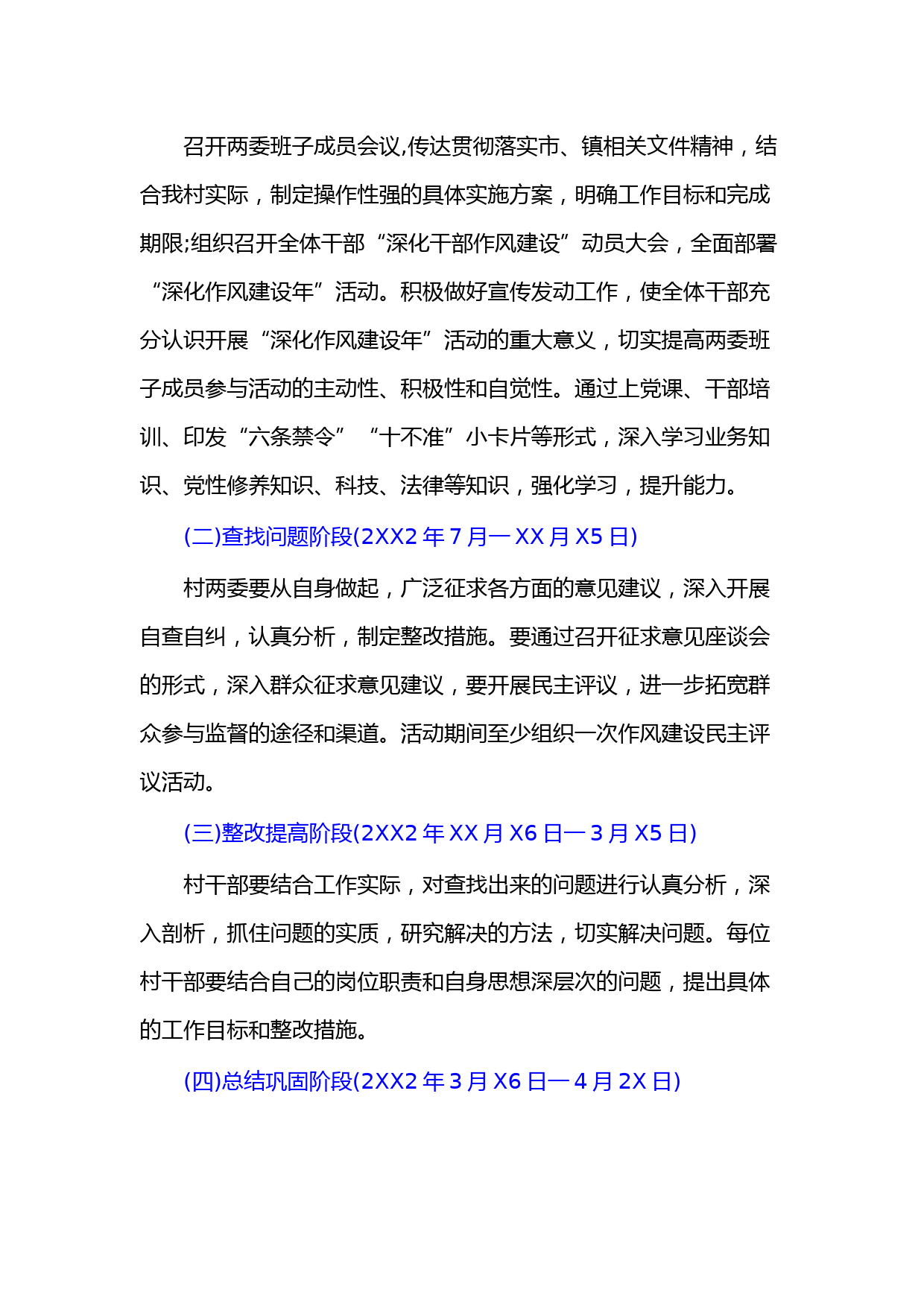 召开两委班子成员会议,传达贯彻落实市、镇相关文件精神，结合我村实际，制定操作性强的具体实施方案，明确工作目标和完成期限;组织召开全体干部“深化干部作风建设”动员大会，全面部署“深化作风建设年”活动。积极做好宣传发动工作，使全体干部充分认识开展“深化作风建设年”活动的重大意义，切实提高两委班子成员参与活动的主动性、积极性和自觉性。通过上党课、干部培训、印发“六条禁令” “十不准”小卡片等形式，深入学习业务知识、党性修养知识、科技、法律等知识，强化学习，提升能力。

(二)查找问题阶段(2XX2 年 7 月一 XX 月 X5 日)

村两委要从自身做起，广泛征求各方面的意见建议，深入开展自查自纠，认真分析，制定整改措施。要通过召开征求意见座谈会的形式，深入群众征求意见建议，要开展民主评议，进一步拓宽群众参与监督的途径和渠道。活动期间至少组织一次作风建设民主评议活动。

(三)整改提高阶段(2XX2 年 XX 月 X6 日一 3 月 X5 日)

村干部要结合工作实际，对查找出来的问题进行认真分析，深入剖析，抓住问题的实质，研究解决的方法，切实解决问题。每位村干部要结合自己的岗位职责和自身思想深层次的问题，提出具体的工作目标和整改措施。

(四)总结巩固阶段(2XX2 年 3 月 X6 日一 4 月 2X 日)